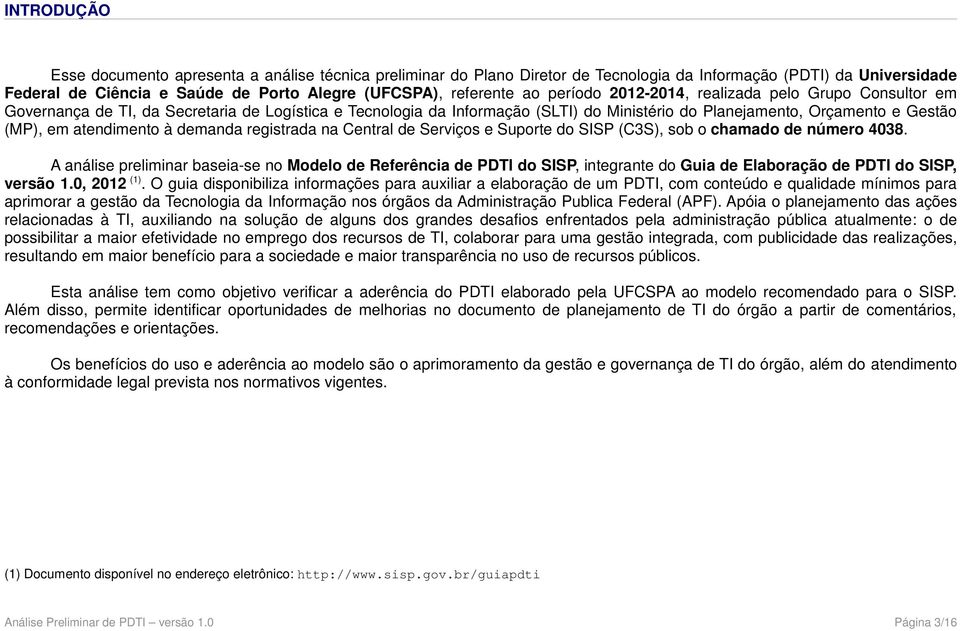 INTRODUÇÃO

Esse documento apresenta a análise técnica preliminar do Plano Diretor de Tecnologia da Informação (PDTI) da Universidade Federal de Ciência e Saúde de Porto Alegre (UFCSPA), referente ao período 2012-2014, realizada pelo Grupo Consultor em Governança de TI, da Secretaria de Logística e Tecnologia da Informação (SLTI) do Ministério do Planejamento, Orçamento e Gestão (MP), em atendimento à demanda registrada na Central de Serviços e Suporte do SISP (C3S), sob o chamado de número 4038.

A análise preliminar baseia-se no Modelo de Referência de PDTI do SISP, integrante do Guia de Elaboração de PDTI do SISP, versão 1.0, 2012 $^{(1)}$. O guia disponibiliza informações para auxiliar a elaboração de um PDTI, com conteúdo e qualidade mínimos para aprimorar a gestão da Tecnologia da Informação nos órgãos da Administração Publica Federal (APF). Apóia o planejamento das ações relacionadas à TI, auxiliando na solução de alguns dos grandes desafios enfrentados pela administração pública atualmente: o de possibilitar a maior efetividade no emprego dos recursos de TI, colaborar para uma gestão integrada, com publicidade das realizações, resultando em maior benefício para a sociedade e maior transparência no uso de recursos públicos.

Esta análise tem como objetivo verificar a aderência do PDTI elaborado pela UFCSPA ao modelo recomendado para o SISP. Além disso, permite identificar oportunidades de melhorias no documento de planejamento de TI do órgão a partir de comentários, recomendações e orientações.

Os benefícios do uso e aderência ao modelo são o aprimoramento da gestão e governança de TI do órgão, além do atendimento à conformidade legal prevista nos normativos vigentes.

(1) Documento disponível no endereço eletrônico: http://www.sisp.gov.br/guiapdti

Análise Preliminar de PDTI – versão 1.0

Página 3/16